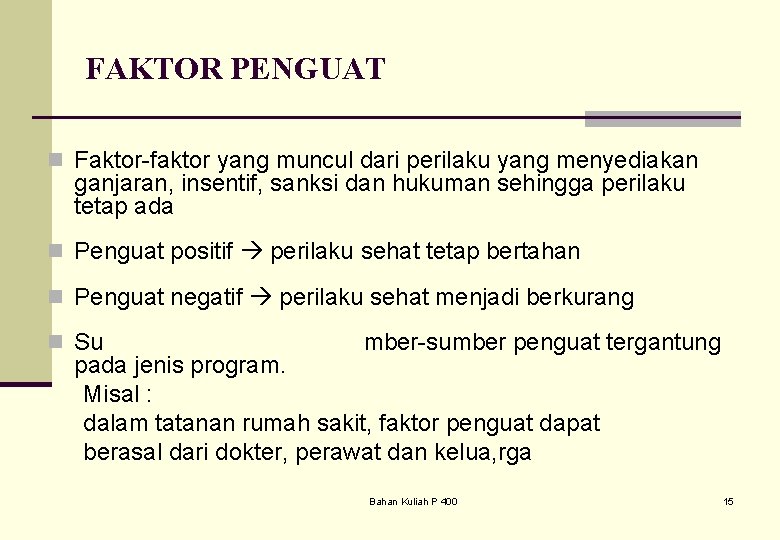 FAKTOR PENGUAT

Faktor-faktor yang muncul dari perilaku yang menyediakan ganjaran, insentif, sanksi dan hukuman sehingga perilaku tetap ada

Penguat positif → perilaku sehat tetap bertahan

Penguat negatif → perilaku sehat menjadi berkurang

Su mber-sumber penguat tergantung pada jenis program.
Misal :
dalam tatanan rumah sakit, faktor penguat dapat berasal dari dokter, perawat dan kelua,rga

Bahan Kuliah P 400

15